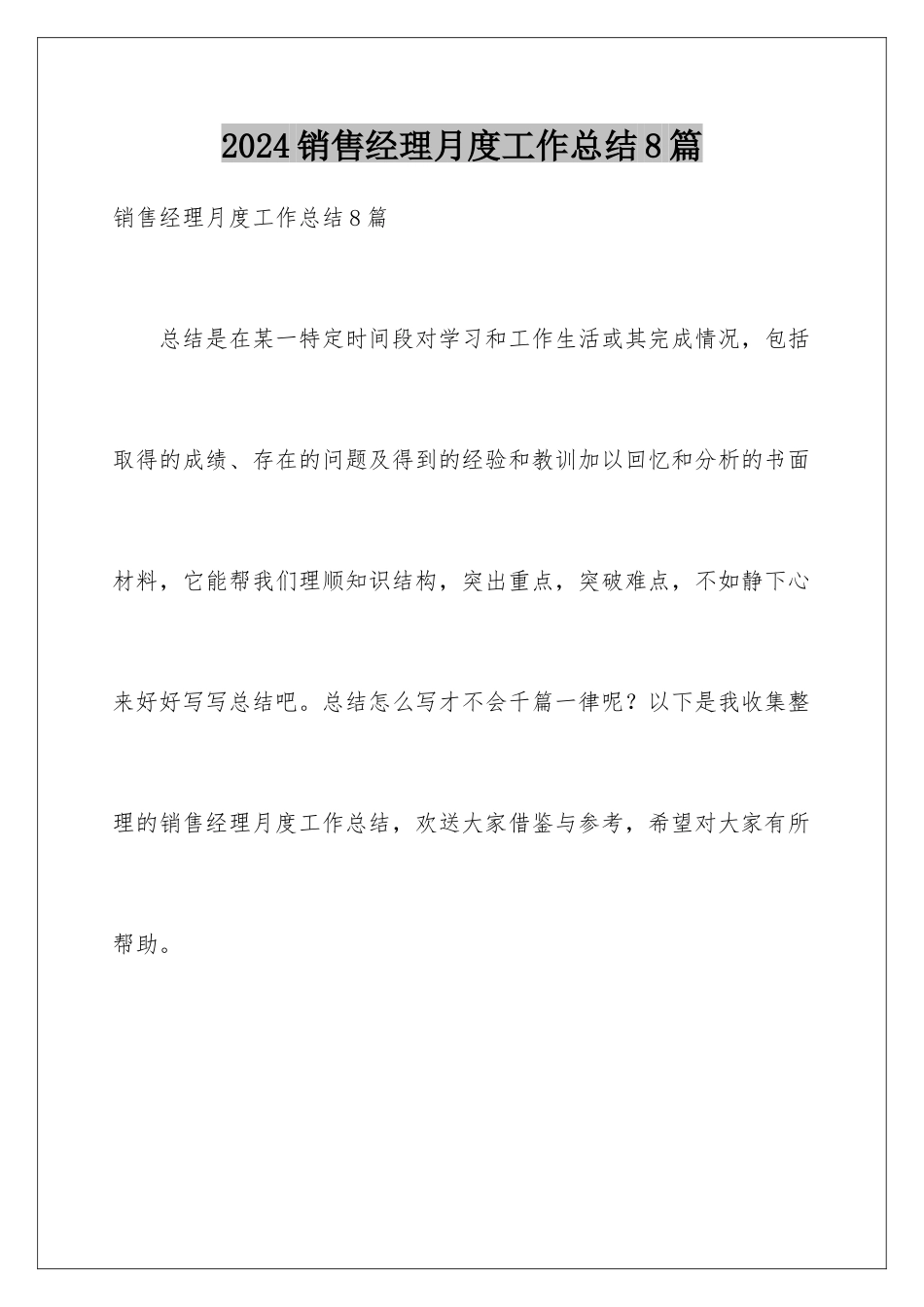 2024销售经理月度工作总结8篇

销售经理月度工作总结8篇

总结是在某一特定时间段对学习和工作生活或其完成情况，包括取得的成绩、存在的问题及得到的经验和教训加以回忆和分析的书面材料，它能帮我们理顺知识结构，突出重点，突破难点，不如静下心来好好写写总结吧。总结怎么写才不会千篇一律呢？以下是我收集整理的销售经理月度工作总结，欢送大家借鉴与参考，希望对大家有所帮助。